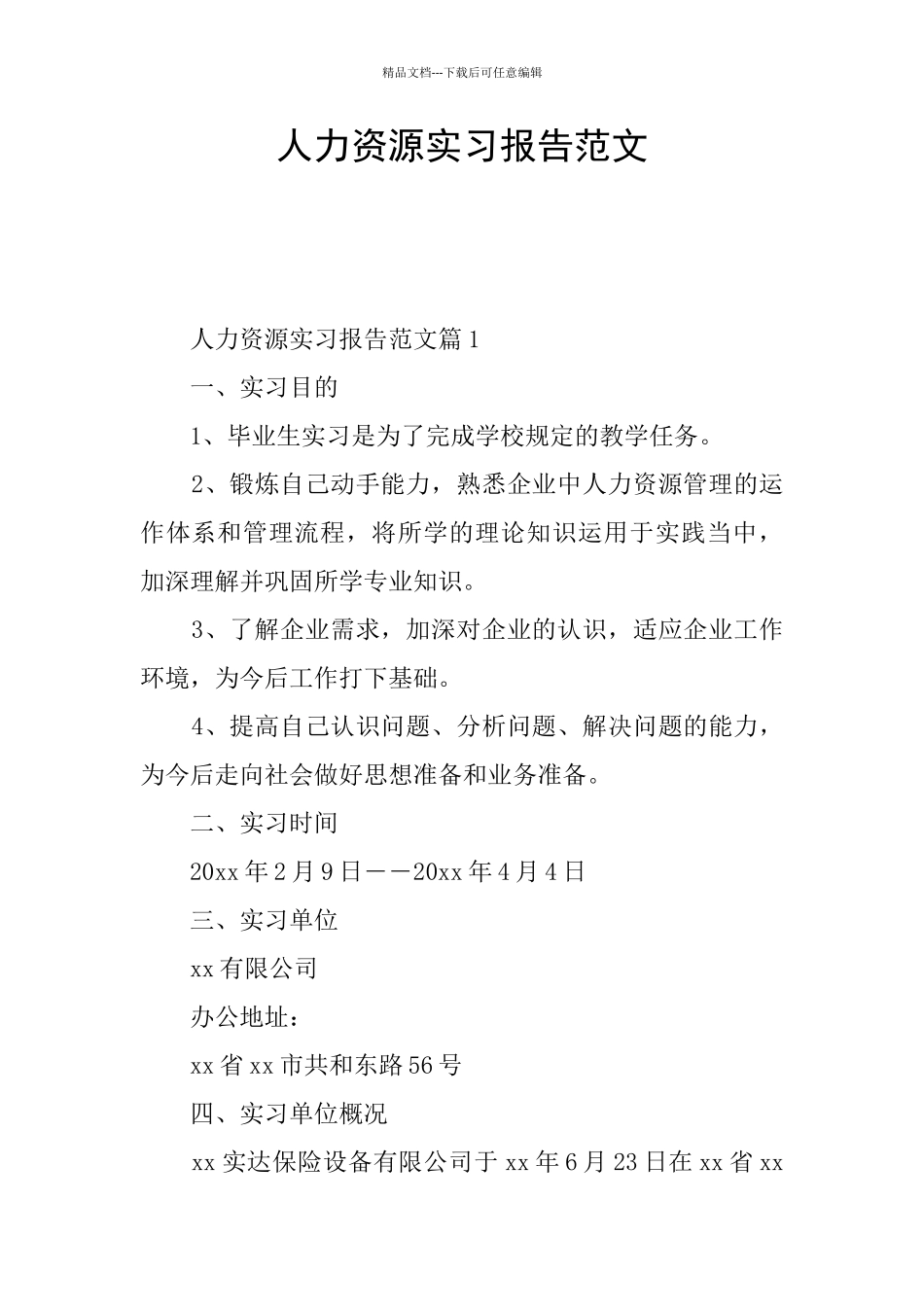 精品文档---下载后可任意编辑

人力资源实习报告范文

人力资源实习报告范文篇1

一、实习目的

1、毕业生实习是为了完成学校规定的教学任务。

2、锻炼自己动手能力，熟悉企业中人力资源管理的运作体系和管理流程，将所学的理论知识运用于实践当中，加深理解并巩固所学专业知识。

3、了解企业需求，加深对企业的认识，适应企业工作环境，为今后工作打下基础。

4、提高自己认识问题、分析问题、解决问题的能力，为今后走向社会做好思想准备和业务准备。

二、实习时间

20xx年2月9日——20xx年4月4日

三、实习单位

xx有限公司

办公地址：

xx省xx市共和东路56号

四、实习单位概况

xx实达保险设备有限公司于xx年6月23日在xx省xx